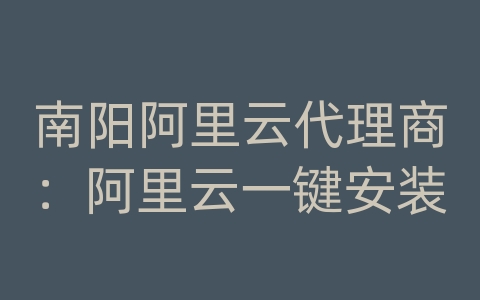 南阳阿里云代理商：阿里云一键安装